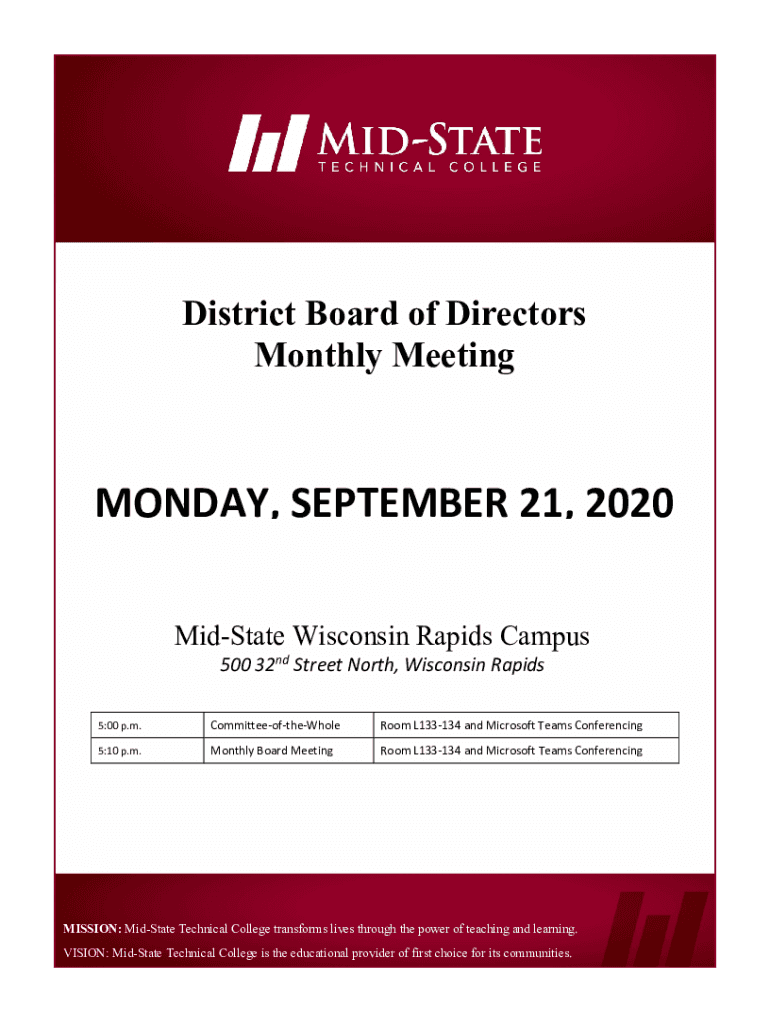 MID-STATE
TECHNICAL COLLEGE

District Board of Directors
Monthly Meeting

MONDAY, SEPTEMBER 21, 2020

Mid-State Wisconsin Rapids Campus
500 32$^{nd}$ Street North, Wisconsin Rapids

| 5:00 p.m. | Committee-of-the-Whole | Room L133-134 and Microsoft Teams Conferencing |
|---|---|---|
| 5:10 p.m. | Monthly Board Meeting | Room L133-134 and Microsoft Teams Conferencing |

MISSION: Mid-State Technical College transforms lives through the power of teaching and learning.
VISION: Mid-State Technical College is the educational provider of first choice for its communities.